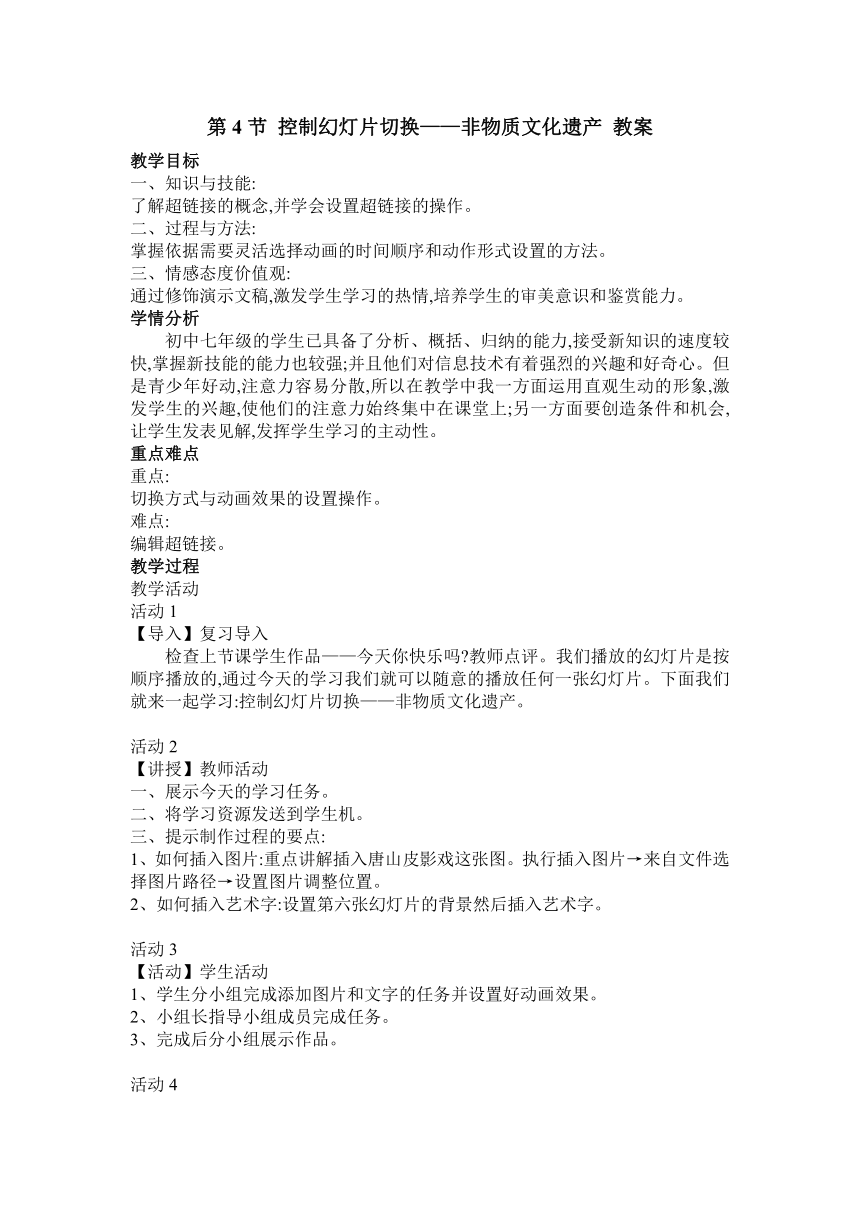 第 4 节 控制幻灯片切换——非物质文化遗产 教案

教学目标
一、知识与技能:
了解超链接的概念,并学会设置超链接的操作。
二、过程与方法:
掌握依据需要灵活选择动画的时间顺序和动作形式设置的方法。
三、情感态度价值观:
通过修饰演示文稿,激发学生学习的热情,培养学生的审美意识和鉴赏能力。
学情分析
初中七年级的学生已具备了分析、概括、归纳的能力,接受新知识的速度较快,掌握新技能的能力也较强;并且他们对信息技术有着强烈的兴趣和好奇心。但是青少年好动,注意力容易分散,所以在教学中我一方面运用直观生动的形象,激发学生的兴趣,使他们的注意力始终集中在课堂上;另一方面要创造条件和机会,让学生发表见解,发挥学生学习的主动性。
重点难点
重点:
切换方式与动画效果的设置操作。
难点:
编辑超链接。
教学过程
教学活动
活动 1
【导入】复习导入
检查上节课学生作品——今天你快乐吗?教师点评。我们播放的幻灯片是按顺序播放的,通过今天的学习我们就可以随意的播放任何一张幻灯片。下面我们就来一起学习:控制幻灯片切换——非物质文化遗产。

活动 2
【讲授】教师活动
一、展示今天的学习任务。
二、将学习资源发送到学生机。
三、提示制作过程的要点:
1、如何插入图片:重点讲解插入唐山皮影戏这张图。执行插入图片→来自文件选择图片路径→设置图片调整位置。
2、如何插入艺术字:设置第六张幻灯片的背景然后插入艺术字。

活动 3
【活动】学生活动
1、学生分小组完成添加图片和文字的任务并设置好动画效果。
2、小组长指导小组成员完成任务。
3、完成后分小组展示作品。

活动 4